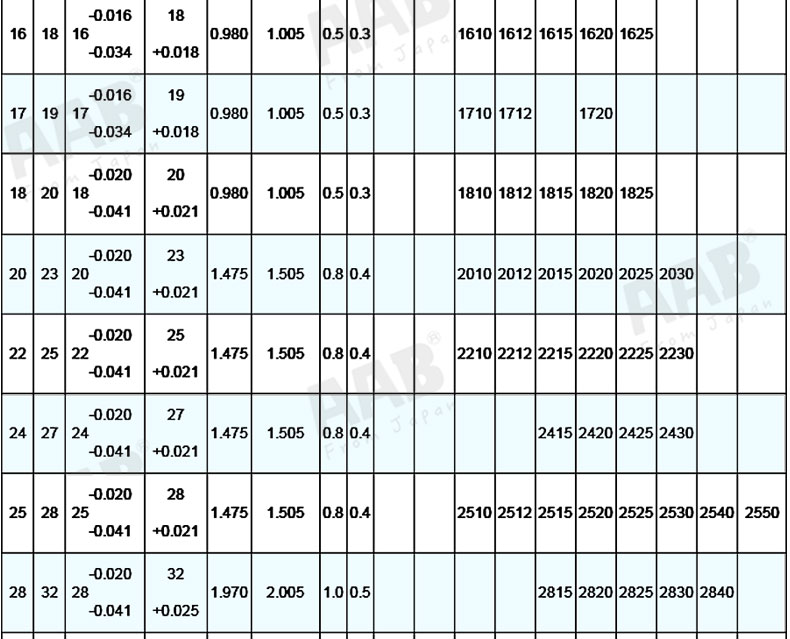 | 16 | 18 | 16 -0.016 -0.034 | 18 +0.018 | 0.980 | 1.005 | 0.5 | 0.3 | | | 1610 | 1612 | 1615 | 1620 | 1625 | | | |
|---|---|---|---|---|---|---|---|---|---|---|---|---|---|---|---|---|---|
| 17 | 19 | 17 -0.016 -0.034 | 19 +0.018 | 0.980 | 1.005 | 0.5 | 0.3 | | | 1710 | 1712 | | 1720 | | | | |
| 18 | 20 | 18 -0.020 -0.041 | 20 +0.021 | 0.980 | 1.005 | 0.5 | 0.3 | | | 1810 | 1812 | 1815 | 1820 | 1825 | | | |
| 20 | 23 | 20 -0.020 -0.041 | 23 +0.021 | 1.475 | 1.505 | 0.8 | 0.4 | | | 2010 | 2012 | 2015 | 2020 | 2025 | 2030 | | |
| 22 | 25 | 22 -0.020 -0.041 | 25 +0.021 | 1.475 | 1.505 | 0.8 | 0.4 | | | 2210 | 2212 | 2215 | 2220 | 2225 | 2230 | | |
| 24 | 27 | 24 -0.020 -0.041 | 27 +0.021 | 1.475 | 1.505 | 0.8 | 0.4 | | | | | 2415 | 2420 | 2425 | 2430 | | |
| 25 | 28 | 25 -0.020 -0.041 | 28 +0.021 | 1.475 | 1.505 | 0.8 | 0.4 | | | 2510 | 2512 | 2515 | 2520 | 2525 | 2530 | 2540 | 2550 |
| 28 | 32 | 28 -0.020 -0.041 | 32 +0.025 | 1.970 | 2.005 | 1.0 | 0.5 | | | | | 2815 | 2820 | 2825 | 2830 | 2840 | |

AAB® From Japan